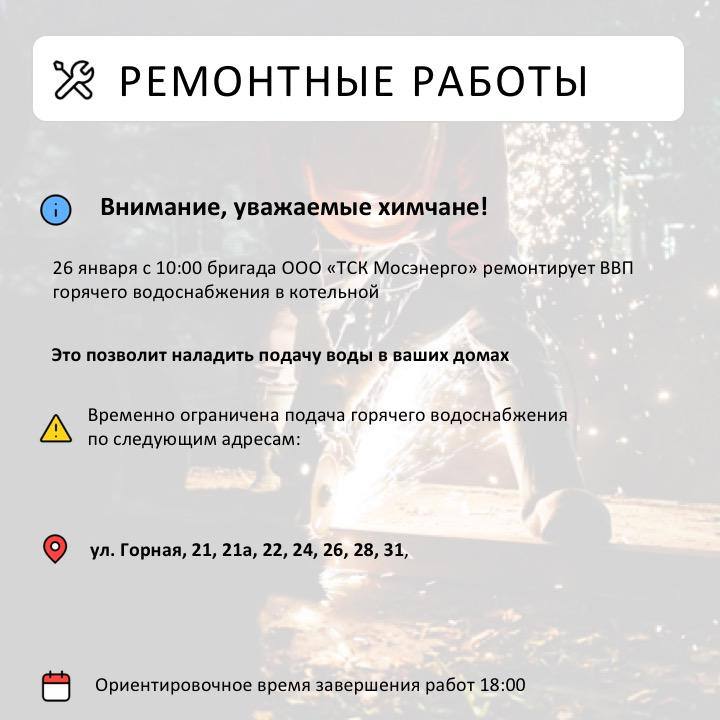 РЕМОНТНЫЕ РАБОТЫ

Внимание, уважаемые химчане!

26 января с 10:00 бригада ООО «ТСК Мосэнерго» ремонтирует ВВП горячего водоснабжения в котельной

Это позволит наладить подачу воды в ваших домах

Временно ограничена подача горячего водоснабжения по следующим адресам:

ул. Горная, 21, 21а, 22, 24, 26, 28, 31,

Ориентировочное время завершения работ 18:00